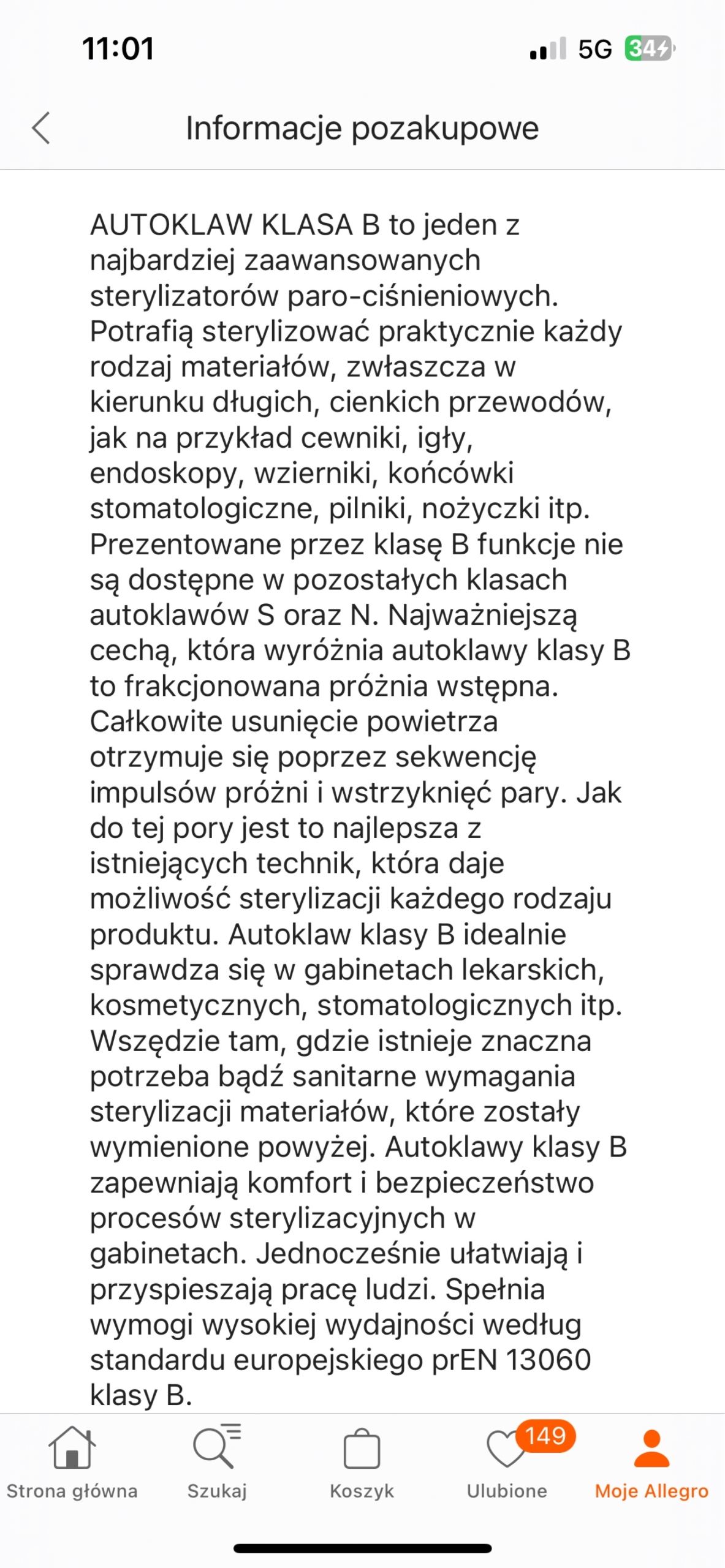 11:01

5G 34

Informacje pozakupowe

AUTOKLAW KLASA B to jeden z najbardziej zaawansowanych sterylizatorów paro-ciśnieniowych. Potrafią sterylizować praktycznie każdy rodzaj materiałów, zwłaszcza w kierunku długich, cienkich przewodów, jak na przykład cewniki, igły, endoskopy, wzierniki, końcówki stomatologiczne, pilniki, nożyczki itp. Prezentowane przez klasę B funkcje nie są dostępne w pozostałych klasach autoklawów S oraz N. Najważniejszą cechą, która wyróżnia autoklawy klasy B to frakcjonowana próżnia wstępna. Całkowite usunięcie powietrza otrzymuje się poprzez sekwencję impulsów próżni i wstrzyknięć pary. Jak do tej pory jest to najlepsza z istniejących technik, która daje możliwość sterylizacji każdego rodzaju produktu. Autoklaw klasy B idealnie sprawdza się w gabinetach lekarskich, kosmetycznych, stomatologicznych itp. Wszędzie tam, gdzie istnieje znaczna potrzeba bądź sanitarne wymagania sterylizacji materiałów, które zostały wymienione powyżej. Autoklawy klasy B zapewniają komfort i bezpieczeństwo procesów sterylizacyjnych w gabinetach. Jednocześnie ułatwiają i przyspieszają pracę ludzi. Spełnia wymogi wysokiej wydajności według standardu europejskiego prEN 13060 klasy B.

Strona główna
Szukaj
Koszyk
149
Ulubione
Moje Allegro